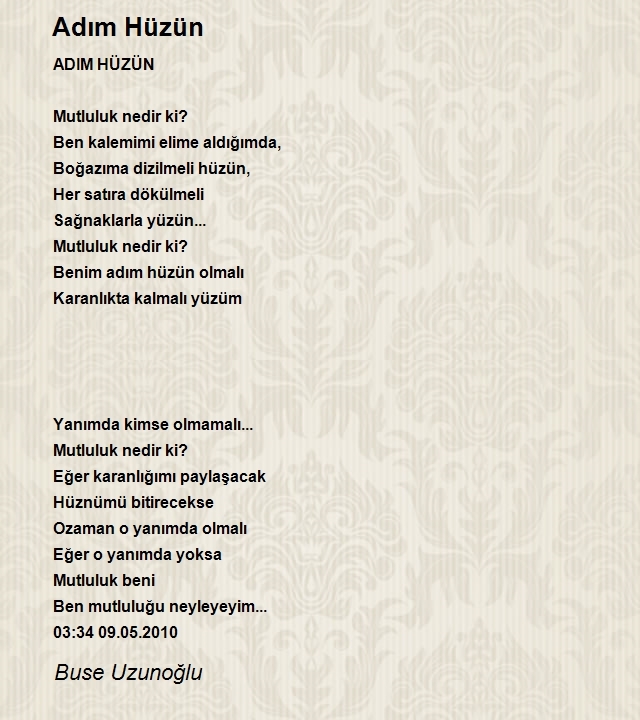 Adım Hüzün

ADIM HÜZÜN

Mutluluk nedir ki?
Ben kalemimi elime aldığımda,
Boğazıma dizilmeli hüzün,
Her satıra dökülmeli
Sağnaklarla yüzün...
Mutluluk nedir ki?
Benim adım hüzün olmalı
Karanlıkta kalmalı yüzüm

Yanımda kimse olmamalı...
Mutluluk nedir ki?
Eğer karanlığımı paylaşacak
Hüznümü bitirecekse
Ozaman o yanımda olmalı
Eğer o yanımda yoksa
Mutluluk beni
Ben mutluluğu neyleyeyim...
03:34 09.05.2010

Buse Uzunoğlu